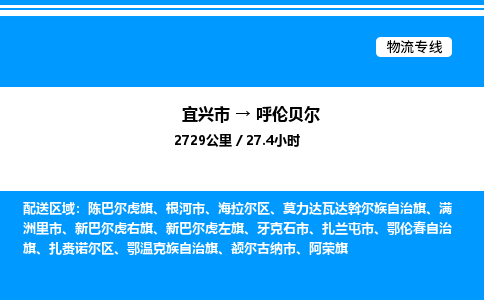 物流专线

宜兴市 → 呼伦贝尔

2729公里 / 27.4小时

配送区域：陈巴尔虎旗、根河市、海拉尔区、莫力达瓦达斡尔族自治旗、满洲里市、新巴尔虎右旗、新巴尔虎左旗、牙克石市、扎兰屯市、鄂伦春自治旗、扎赉诺尔区、鄂温克族自治旗、额尔古纳市、阿荣旗